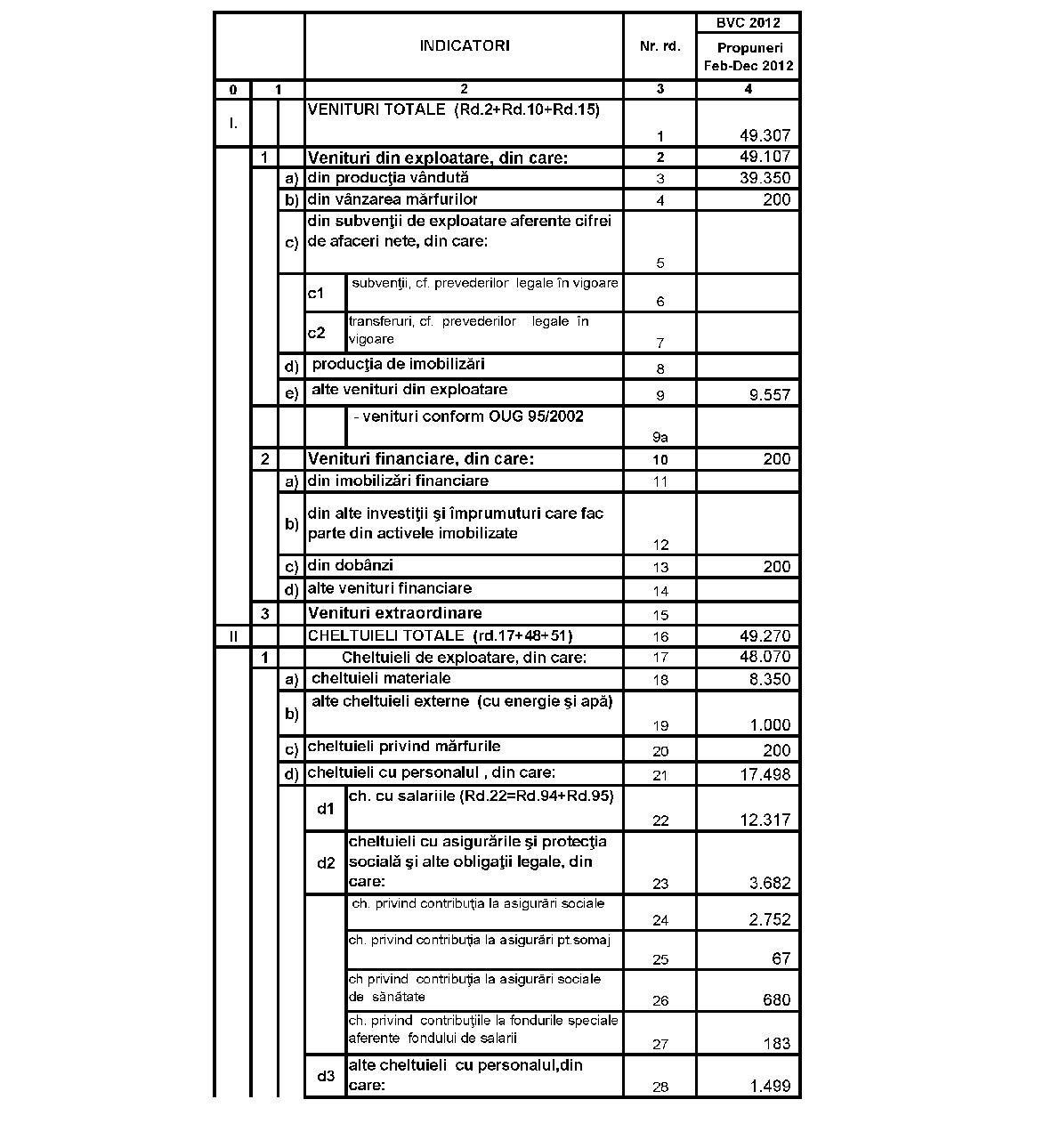 | | | | INDICATORI | Nr. rd. | BVC 2012 Propuneri Feb-Dec 2012 |
|---|---|---|---|---|---|
| 0 | 1 | | 2 | 3 | 4 |
| I. | | | VENITURI TOTALE (Rd.2+Rd.10+Rd.15) | 1 | 49.307 |
| | 1 | | Venituri din exploatare, din care: | 2 | 49.107 |
| | | a) | din producţia vândută | 3 | 39.350 |
| | | b) | din vânzarea mărfurilor | 4 | 200 |
| | | c) | din subvenţii de exploatare aferente cifrei de afaceri nete, din care: | 5 | |
| | | | c1 subvenţii, cf. prevederilor legale în vigoare | 6 | |
| | | | c2 transferuri, cf. prevederilor legale în vigoare | 7 | |
| | | d) | producţia de imobilizări | 8 | |
| | | e) | alte venituri din exploatare | 9 | 9.557 |
| | | | - venituri conform OUG 95/2002 | 9a | |
| | 2 | | Venituri financiare, din care: | 10 | 200 |
| | | a) | din imobilizări financiare | 11 | |
| | | b) | din alte investiţii şi împrumuturi care fac parte din activele imobilizate | 12 | |
| | | c) | din dobânzi | 13 | 200 |
| | | d) | alte venituri financiare | 14 | |
| | 3 | | Venituri extraordinare | 15 | |
| II | | | CHELTUIELI TOTALE (rd.17+48+51) | 16 | 49.270 |
| | 1 | | Cheltuieli de exploatare, din care: | 17 | 48.070 |
| | | a) | cheltuieli materiale | 18 | 8.350 |
| | | b) | alte cheltuieli externe (cu energie şi apă) | 19 | 1.000 |
| | | c) | cheltuieli privind mărfurile | 20 | 200 |
| | | d) | cheltuieli cu personalul , din care: | 21 | 17.498 |
| | | | d1 ch. cu salariile (Rd.22=Rd.94+Rd.95) | 22 | 12.317 |
| | | | d2 cheltuieli cu asigurările şi protecţia socială şi alte obligaţii legale, din care: | 23 | 3.682 |
| | | | ch. privind contribuţia la asigurări sociale | 24 | 2.752 |
| | | | ch. privind contribuţia la asigurări pt.somaj | 25 | 67 |
| | | | ch privind contribuţia la asigurări sociale de sănătate | 26 | 680 |
| | | | ch. privind contribuţiile la fondurile speciale aferente fondului de salarii | 27 | 183 |
| | | | d3 alte cheltuieli cu personalul,din care: | 28 | 1.499 |